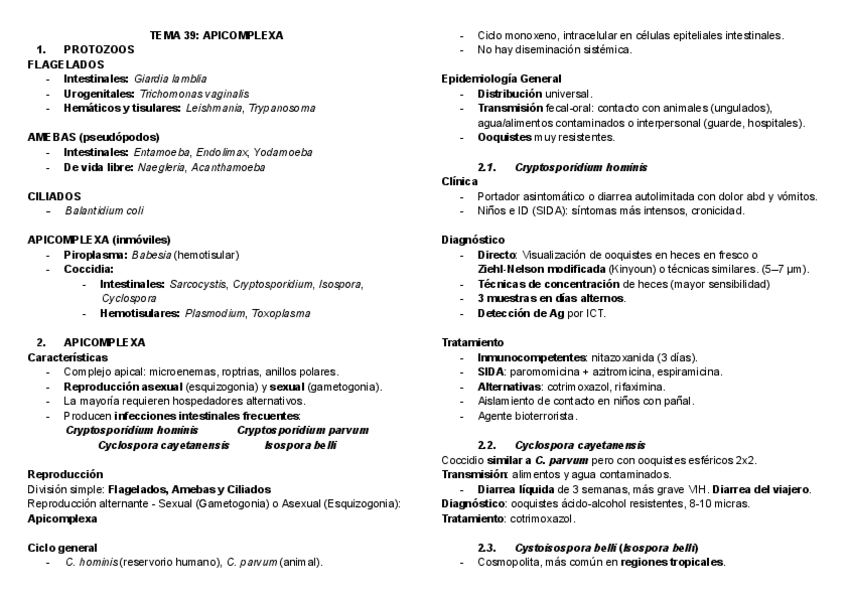 TEMA 39: APICOMPLEXA

1. PROTOZOOS

FLAGELADOS
- Intestinales: Giardia lamblia
- Urogenitales: Trichomonas vaginalis
- Hemáticos y tisulares: Leishmania, Trypanosoma

AMEBAS (pseudópodos)
- Intestinales: Entamoeba, Endolimax, Yodamoeba
- De vida libre: Naegleria, Acanthamoeba

CILIADOS
- Balantidium coli

APICOMPLEXA (inmóviles)
- Piroplasma: Babesia (hemotisular)
- Coccidia:
  - Intestinales: Sarcocystis, Cryptosporidium, Isospora, Cyclospora
  - Hemotisulares: Plasmodium, Toxoplasma

2. APICOMPLEXA

Características
- Complejo apical: microenemas, roptrias, anillos polares.
- Reproducción asexual (esquizogonia) y sexual (gametogonia).
- La mayoría requieren hospedadores alternativos.
- Producen infecciones intestinales frecuentes:
Cryptosporidium hominis Cryptosporidium parvum
Cyclospora cayetanensis Isospora belli

Reproducción
División simple: Flagelados, Amebas y Ciliados
Reproducción alternante - Sexual (Gametogonia) o Asexual (Esquizogonia): Apicomplexa

Ciclo general
- C. hominis (reservorio humano), C. parvum (animal).
- Ciclo monoxeno, intracelular en células epiteliales intestinales.
- No hay diseminación sistémica.

Epidemiología General
- Distribución universal.
- Transmisión fecal-oral: contacto con animales (ungulados), agua/alimentos contaminados o interpersonal (guarde, hospitales).
- Ooquistes muy resistentes.

2.1. Cryptosporidium hominis

Clínica
- Portador asintomático o diarrea autolimitada con dolor abd y vómitos.
- Niños e ID (SIDA): síntomas más intensos, cronicidad.

Diagnóstico
- Directo: Visualización de ooquistes en heces en fresco o Ziehl-Nelson modificada (Kinyoun) o técnicas similares. (5–7 µm).
- Técnicas de concentración de heces (mayor sensibilidad)
- 3 muestras en días alternos.
- Detección de Ag por ICT.

Tratamiento
- Inmunocompetentes: nitazoxanida (3 días).
- SIDA: paromomicina + azitromicina, espiramicina.
- Alternativas: cotrimoxazol, rifaximina.
- Aislamiento de contacto en niños con pañal.
- Agente bioterrorista.

2.2. Cyclospora cayetanensis
Coccidio similar a C. parvum pero con ooquistes esféricos 2x2.
Transmisión: alimentos y agua contaminados.
- Diarrea líquida de 3 semanas, más grave VIH. Diarrea del viajero.
Diagnóstico: ooquistes ácido-alcohol resistentes, 8-10 micras.
Tratamiento: cotrimoxazol.

2.3. Cystoisospora belli (Isospora belli)
- Cosmopolita, más común en regiones tropicales.